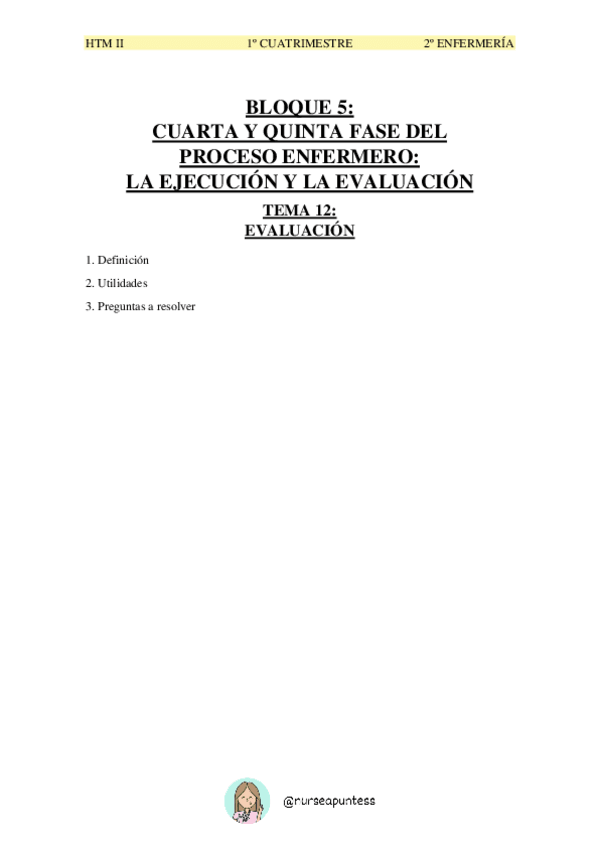 HTM II 1º CUATRIMESTRE 2º ENFERMERÍA

BLOQUE 5:
CUARTA Y QUINTA FASE DEL PROCESO ENFERMERO:
LA EJECUCIÓN Y LA EVALUACIÓN

TEMA 12:
EVALUACIÓN

1. Definición
2. Utilidades
3. Preguntas a resolver

@nurseapuntess